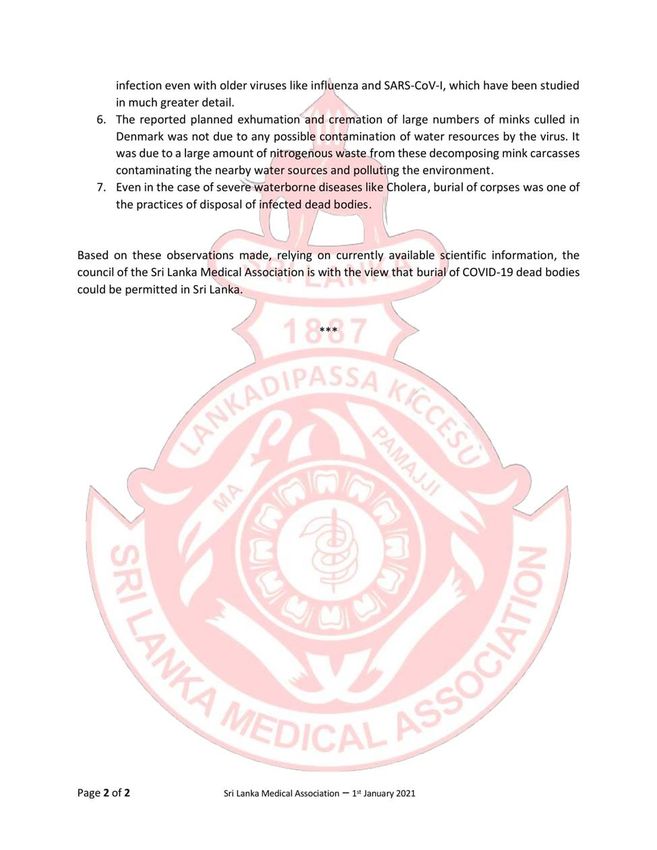 infection even with older viruses like influenza and SARS-CoV-I, which have been studied in much greater detail.

6. The reported planned exhumation and cremation of large numbers of minks culled in Denmark was not due to any possible contamination of water resources by the virus. It was due to a large amount of nitrogenous waste from these decomposing mink carcasses contaminating the nearby water sources and polluting the environment.

7. Even in the case of severe waterborne diseases like Cholera, burial of corpses was one of the practices of disposal of infected dead bodies.

Based on these observations made, relying on currently available scientific information, the council of the Sri Lanka Medical Association is with the view that burial of COVID-19 dead bodies could be permitted in Sri Lanka.

***

SRI LANKA

1887

LANKADIPASSA KICCESU

MA PAMAJJI

SRI LANKA MEDICAL ASSOCIATION

Page 2 of 2 Sri Lanka Medical Association – 1st January 2021